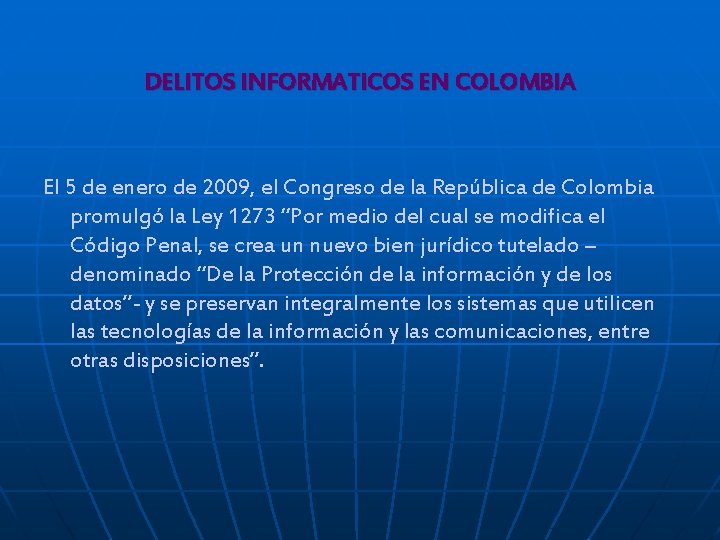 DELITOS INFORMATICOS EN COLOMBIA

El 5 de enero de 2009, el Congreso de la República de Colombia promulgó la Ley 1273 “Por medio del cual se modifica el Código Penal, se crea un nuevo bien jurídico tutelado – denominado “De la Protección de la información y de los datos”- y se preservan integralmente los sistemas que utilicen las tecnologías de la información y las comunicaciones, entre otras disposiciones”.